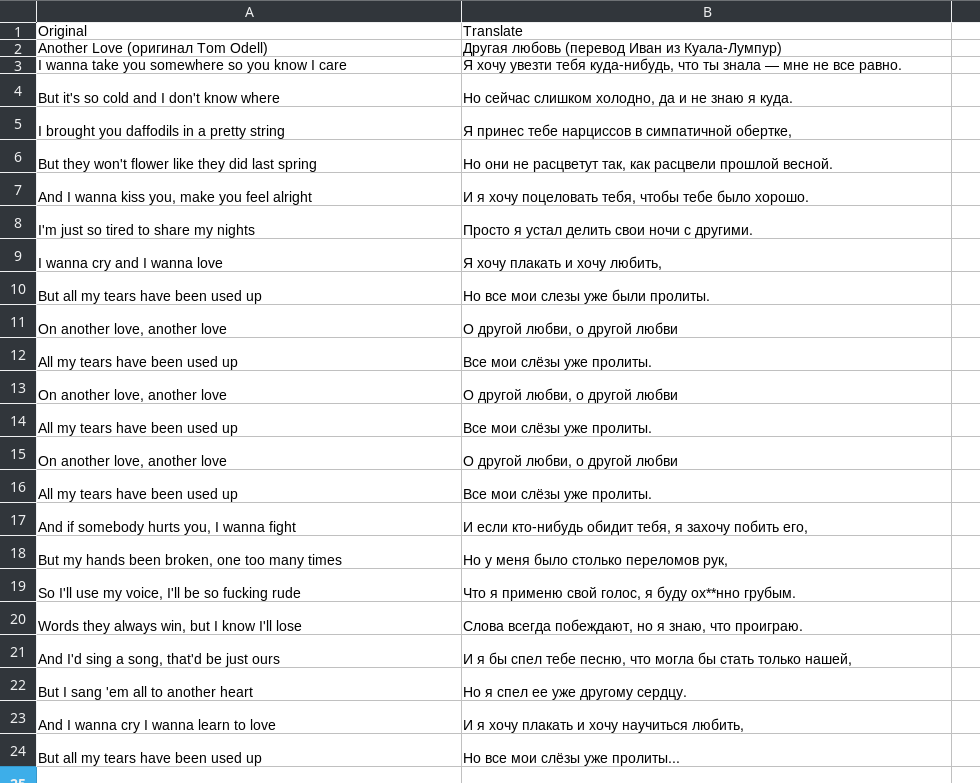 |  | A | B |
|---|---|---|
| 1 | Original | Translate |
| 2 | Another Love (оригинал Tom Odell) | Другая любовь (перевод Иван из Куала-Лумпур) |
| 3 | I wanna take you somewhere so you know I care | Я хочу увезти тебя куда-нибудь, что ты знала — мне не все равно. |
| 4 | But it's so cold and I don't know where | Но сейчас слишком холодно, да и не знаю я куда. |
| 5 | I brought you daffodils in a pretty string | Я принес тебе нарциссов в симпатичной обертке, |
| 6 | But they won't flower like they did last spring | Но они не расцветут так, как расцвели прошлой весной. |
| 7 | And I wanna kiss you, make you feel alright | И я хочу поцеловать тебя, чтобы тебе было хорошо. |
| 8 | I'm just so tired to share my nights | Просто я устал делить свои ночи с другими. |
| 9 | I wanna cry and I wanna love | Я хочу плакать и хочу любить, |
| 10 | But all my tears have been used up | Но все мои слезы уже были пролиты. |
| 11 | On another love, another love | О другой любви, о другой любви |
| 12 | All my tears have been used up | Все мои слёзы уже пролиты. |
| 13 | On another love, another love | О другой любви, о другой любви |
| 14 | All my tears have been used up | Все мои слёзы уже пролиты. |
| 15 | On another love, another love | О другой любви, о другой любви |
| 16 | All my tears have been used up | Все мои слёзы уже пролиты. |
| 17 | And if somebody hurts you, I wanna fight | И если кто-нибудь обидит тебя, я захочу побить его, |
| 18 | But my hands been broken, one too many times | Но у меня было столько переломов рук, |
| 19 | So I'll use my voice, I'll be so fucking rude | Что я применю свой голос, я буду ох**нно грубым. |
| 20 | Words they always win, but I know I'll lose | Слова всегда побеждают, но я знаю, что проиграю. |
| 21 | And I'd sing a song, that'd be just ours | И я бы спел тебе песню, что могла бы стать только нашей, |
| 22 | But I sang 'em all to another heart | Но я спел ее уже другому сердцу. |
| 23 | And I wanna cry I wanna learn to love | И я хочу плакать и хочу научиться любить, |
| 24 | But all my tears have been used up | Но все мои слёзы уже пролиты... |